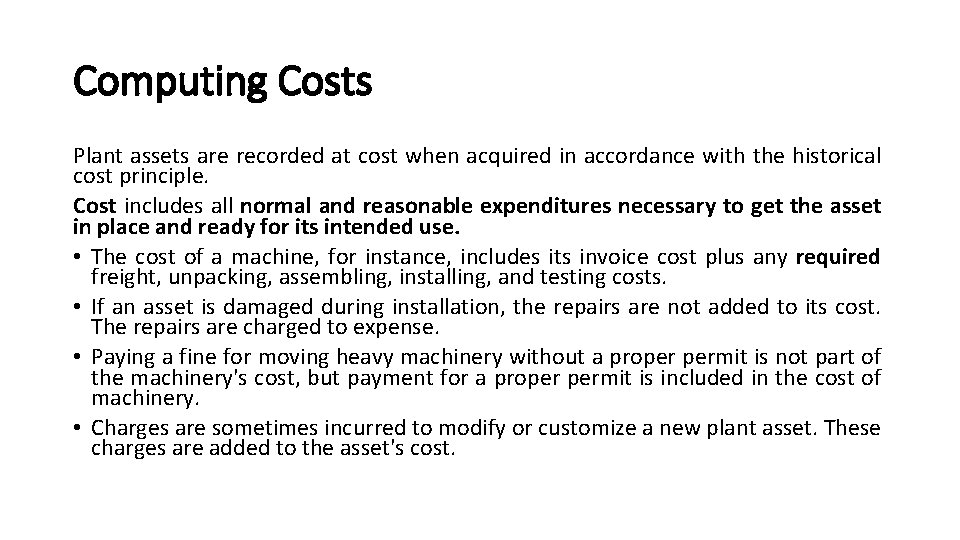 Computing Costs

Plant assets are recorded at cost when acquired in accordance with the historical cost principle.

Cost includes all normal and reasonable expenditures necessary to get the asset in place and ready for its intended use.

• The cost of a machine, for instance, includes its invoice cost plus any required freight, unpacking, assembling, installing, and testing costs.
• If an asset is damaged during installation, the repairs are not added to its cost. The repairs are charged to expense.
• Paying a fine for moving heavy machinery without a proper permit is not part of the machinery's cost, but payment for a proper permit is included in the cost of machinery.
• Charges are sometimes incurred to modify or customize a new plant asset. These charges are added to the asset's cost.